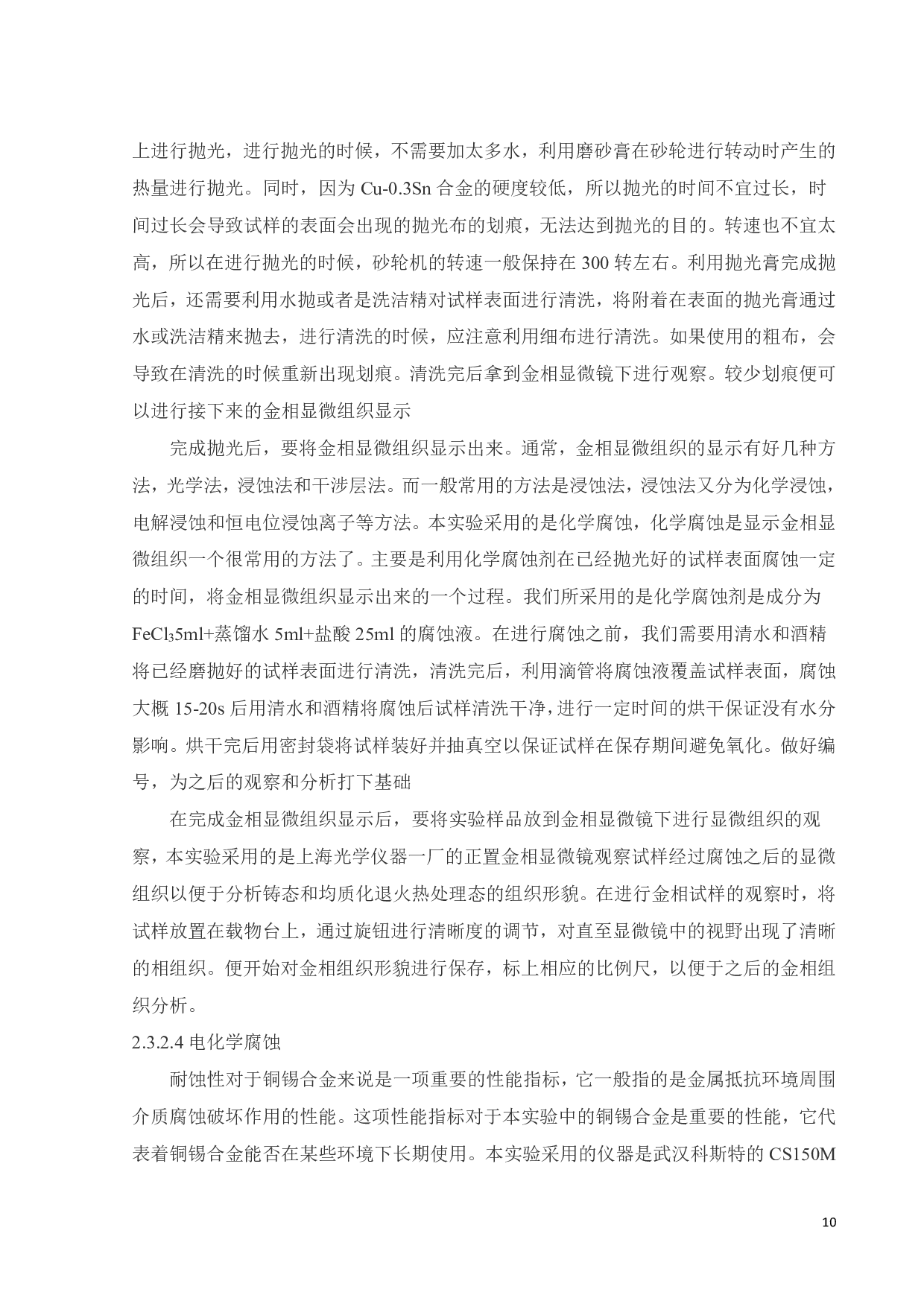 上进行抛光，进行抛光的时候，不需要加太多水，利用磨砂膏在砂轮进行转动时产生的热量进行抛光。同时，因为 Cu-0.3Sn 合金的硬度较低，所以抛光的时间不宜过长，时间过长会导致试样的表面会出现的抛光布的划痕，无法达到抛光的目的。转速也不宜太高，所以在进行抛光的时候，砂轮机的转速一般保持在 300 转左右。利用抛光膏完成抛光后，还需要利用水抛或者是洗洁精对试样表面进行清洗，将附着在表面的抛光膏通过水或洗洁精来抛去，进行清洗的时候，应注意利用细布进行清洗。如果使用的粗布，会导致在清洗的时候重新出现划痕。清洗完后拿到金相显微镜下进行观察。较少划痕便可以进行接下来的金相显微组织显示

完成抛光后，要将金相显微组织显示出来。通常，金相显微组织的显示有好几种方法，光学法，浸蚀法和干涉层法。而一般常用的方法是浸蚀法，浸蚀法又分为化学浸蚀，电解浸蚀和恒电位浸蚀离子等方法。本实验采用的是化学腐蚀，化学腐蚀是显示金相显微组织一个很常用的方法了。主要是利用化学腐蚀剂在已经抛光好的试样表面腐蚀一定的时间，将金相显微组织显示出来的一个过程。我们所采用的是化学腐蚀剂是成分为 $FeCl_3$5ml+蒸馏水 5ml+盐酸 25ml 的腐蚀液。在进行腐蚀之前，我们需要用清水和酒精将已经磨抛好的试样表面进行清洗，清洗完后，利用滴管将腐蚀液覆盖试样表面，腐蚀大概 15-20s 后用清水和酒精将腐蚀后试样清洗干净，进行一定时间的烘干保证没有水分影响。烘干完后用密封袋将试样装好并抽真空以保证试样在保存期间避免氧化。做好编号，为之后的观察和分析打下基础

在完成金相显微组织显示后，要将实验样品放到金相显微镜下进行显微组织的观察，本实验采用的是上海光学仪器一厂的正置金相显微镜观察试样经过腐蚀之后的显微组织以便于分析铸态和均质化退火热处理态的组织形貌。在进行金相试样的观察时，将试样放置在载物台上，通过旋钮进行清晰度的调节，对直至显微镜中的视野出现了清晰的相组织。便开始对金相组织形貌进行保存，标上相应的比例尺，以便于之后的金相组织分析。

2.3.2.4 电化学腐蚀

耐蚀性对于铜锡合金来说是一项重要的性能指标，它一般指的是金属抵抗环境周围介质腐蚀破坏作用的性能。这项性能指标对于本实验中的铜锡合金是重要的性能，它代表着铜锡合金能否在某些环境下长期使用。本实验采用的仪器是武汉科斯特的 CS150M

10